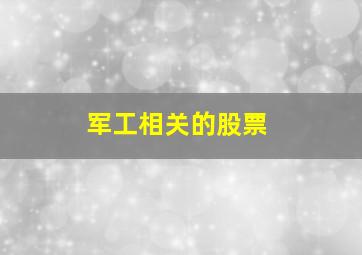 军工相关的股票